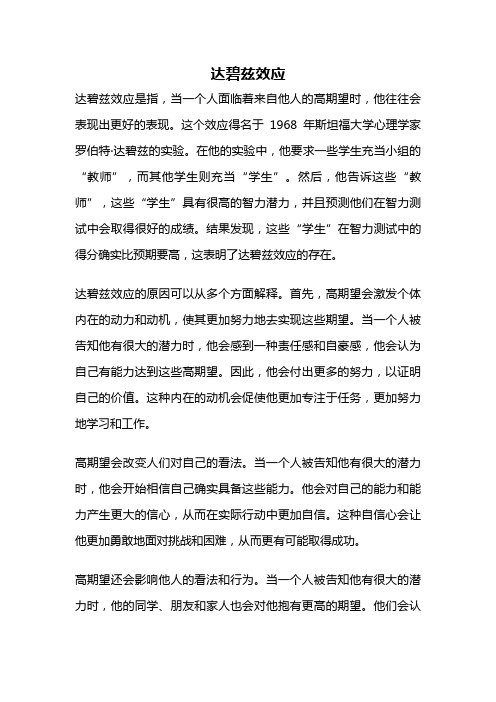 达碧兹效应

达碧兹效应是指，当一个人面临着来自他人的高期望时，他往往会表现出更好的表现。这个效应得名于 1968 年斯坦福大学心理学家罗伯特·达碧兹的实验。在他的实验中，他要求一些学生充当小组的“教师”，而其他学生则充当“学生”。然后，他告诉这些“教师”，这些“学生”具有很高的智力潜力，并且预测他们在智力测试中会取得很好的成绩。结果发现，这些“学生”在智力测试中的得分确实比预期要高，这表明了达碧兹效应的存在。

达碧兹效应的原因可以从多个方面解释。首先，高期望会激发个体内在的动力和动机，使其更加努力地去实现这些期望。当一个人被告知他有很大的潜力时，他会感到一种责任感和自豪感，他会认为自己有能力达到这些高期望。因此，他会付出更多的努力，以证明自己的价值。这种内在的动机会促使他更加专注于任务，更加努力地学习和工作。

高期望会改变人们对自己的看法。当一个人被告知他有很大的潜力时，他会开始相信自己确实具备这些能力。他会对自己的能力和能力产生更大的信心，从而在实际行动中更加自信。这种自信心会让他更加勇敢地面对挑战和困难，从而更有可能取得成功。

高期望还会影响他人的看法和行为。当一个人被告知他有很大的潜力时，他的同学、朋友和家人也会对他抱有更高的期望。他们会认